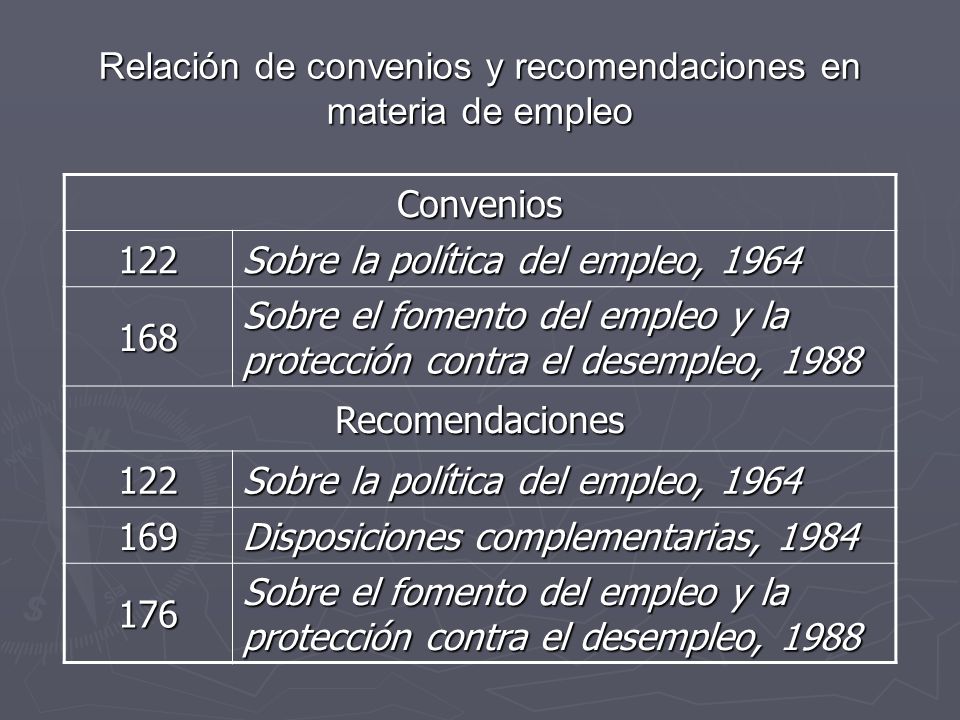 Relación de convenios y recomendaciones en materia de empleo

| Convenios | |
|---|---|
| 122 | Sobre la política del empleo, 1964 |
| 168 | Sobre el fomento del empleo y la protección contra el desempleo, 1988 |
| Recomendaciones | |
| 122 | Sobre la política del empleo, 1964 |
| 169 | Disposiciones complementarias, 1984 |
| 176 | Sobre el fomento del empleo y la protección contra el desempleo, 1988 |